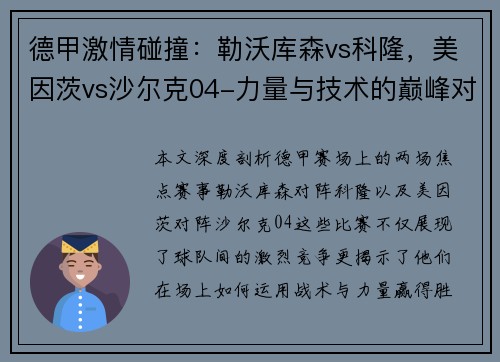 德甲激情碰撞：勒沃库森vs科隆，美因茨vs沙尔克04–力量与技术的巅峰对

本文深度剖析德甲赛场上的两场焦点赛事勒沃库森对阵科隆以及美因茨对阵沙尔克04这些比赛不仅展现了球队间的激烈竞争更揭示了他们在场上如何运用战术与力量赢得胜